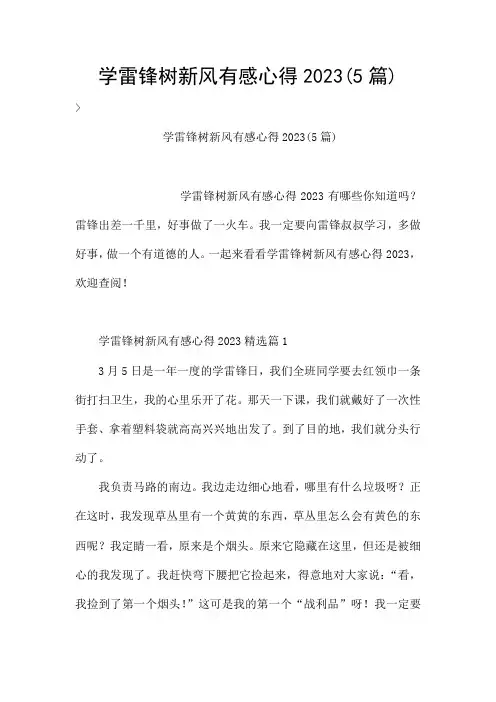 学雷锋树新风有感心得 2023(5 篇)

>

学雷锋树新风有感心得 2023(5 篇)

学雷锋树新风有感心得 2023 有哪些你知道吗？雷锋出差一千里，好事做了一火车。我一定要向雷锋叔叔学习，多做好事，做一个有道德的人。一起来看看学雷锋树新风有感心得 2023，欢迎查阅！

学雷锋树新风有感心得 2023 精选篇 1

3 月 5 日是一年一度的学雷锋日，我们全班同学要去红领巾一条街打扫卫生，我的心里乐开了花。那天一下课，我们就戴好了一次性手套、拿着塑料袋就高高兴兴地出发了。到了目的地，我们就分头行动了。

我负责马路的南边。我边走边细心地看，哪里有什么垃圾呀？正在这时，我发现草丛里有一个黄黄的东西，草丛里怎么会有黄色的东西呢？我定睛一看，原来是个烟头。原来它隐藏在这里，但还是被细心的我发现了。我赶快弯下腰把它捡起来，得意地对大家说：“看，我捡到了第一个烟头！”这可是我的第一个“战利品”呀！我一定要